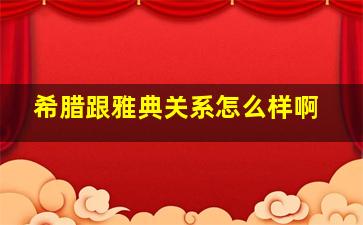 希腊跟雅典关系怎么样啊